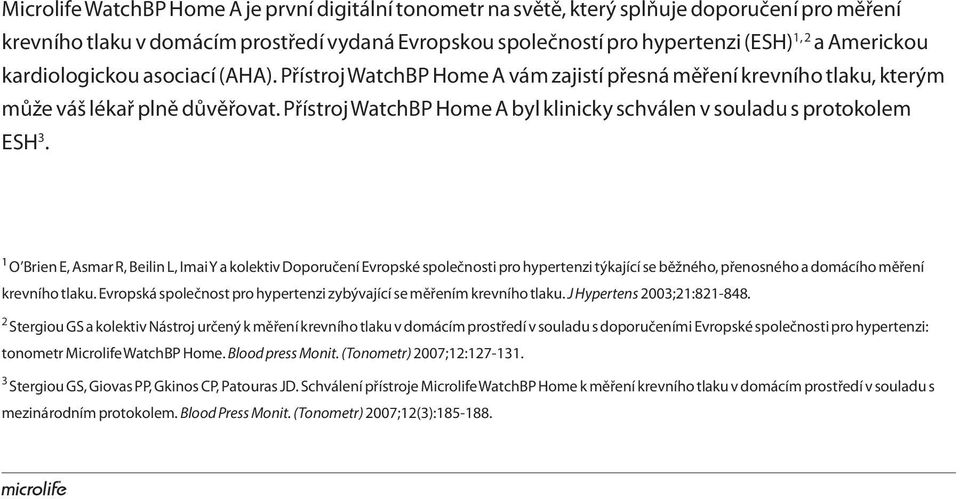 Microlife WatchBP Home A je první digitální tonometr na světě, který splňuje doporučení pro měření krevního tlaku v domácím prostředí vydaná Evropskou společností pro hypertenzi (ESH)$^{1,2}$ a Americkou kardiologickou asociací (AHA). Přístroj WatchBP Home A vám zajistí přesná měření krevního tlaku, kterým může váš lékař plně důvěřovat. Přístroj WatchBP Home A byl klinicky schválen v souladu s protokolem ESH$^{3}$.

$^{1}$ O'Brien E, Asmar R, Beilin L, Imai Y a kolektiv Doporučení Evropské společnosti pro hypertenzi týkající se běžného, přenosného a domácího měření krevního tlaku. Evropská společnost pro hypertenzi zybývající se měřením krevního tlaku. J Hypertens 2003;21:821-848.

$^{2}$ Stergiou GS a kolektiv Nástroj určený k měření krevního tlaku v domácím prostředí v souladu s doporučeními Evropské společnosti pro hypertenzi: tonometr Microlife WatchBP Home. Blood press Monit. (Tonometr) 2007;12:127-131.

$^{3}$ Stergiou GS, Giovas PP, Gkinos CP, Patouras JD. Schválení přístroje Microlife WatchBP Home k měření krevního tlaku v domácím prostředí v souladu s mezinárodním protokolem. Blood Press Monit. (Tonometr) 2007;12(3):185-188.

microlife